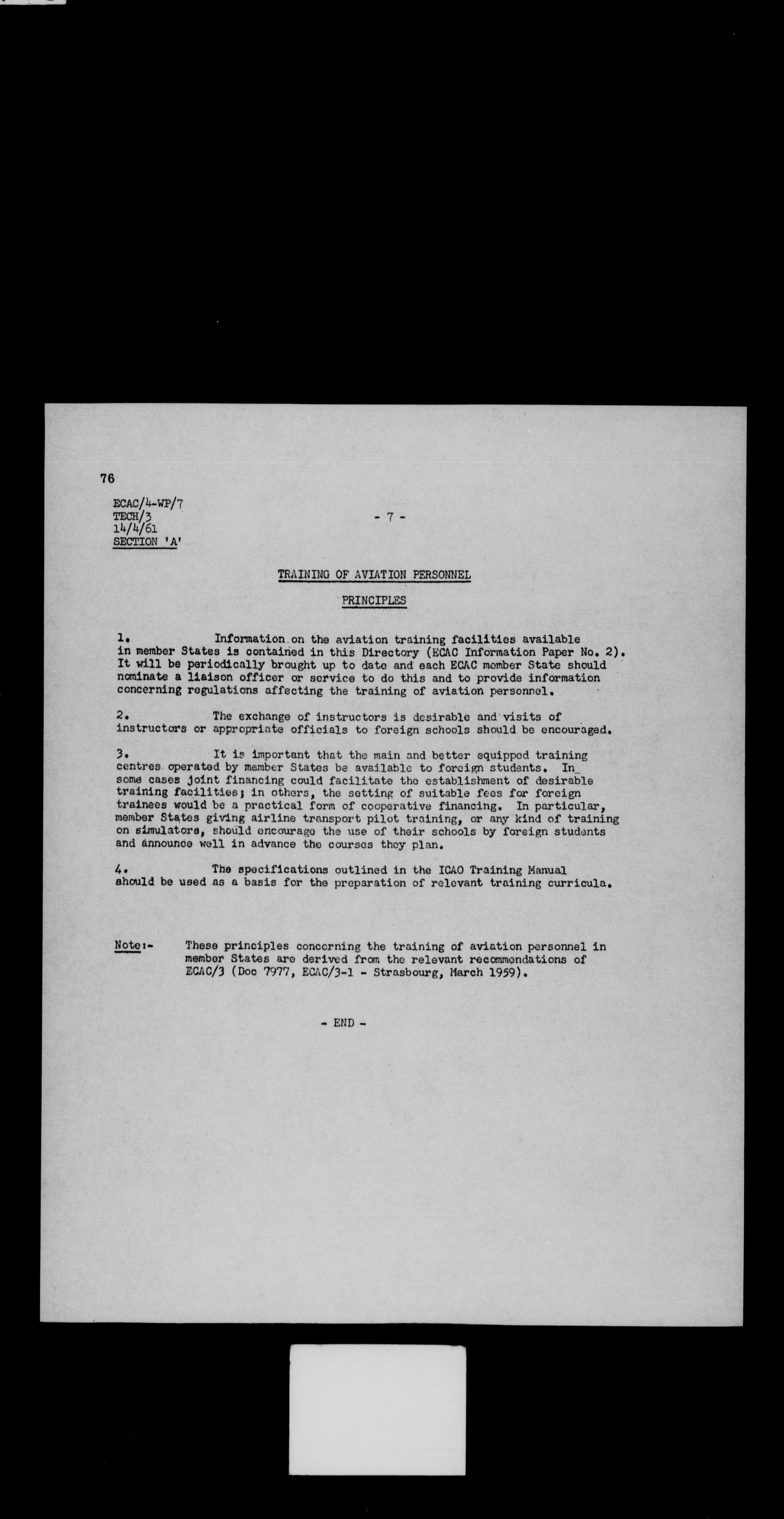 76

ECAC/4-WP/7
TECH/3
14/4/61
SECTION 'A'

- 7 -

TRAINING OF AVIATION PERSONNEL

PRINCIPLES

1. Information on the aviation training facilities available in member States is contained in this Directory (ECAC Information Paper No. 2). It will be periodically brought up to date and each ECAC member State should nominate a liaison officer or service to do this and to provide information concerning regulations affecting the training of aviation personnel.

2. The exchange of instructors is desirable and visits of instructors or appropriate officials to foreign schools should be encouraged.

3. It is important that the main and better equipped training centres operated by member States be available to foreign students. In some cases joint financing could facilitate the establishment of desirable training facilities; in others, the setting of suitable fees for foreign trainees would be a practical form of cooperative financing. In particular, member States giving airline transport pilot training, or any kind of training on simulators, should encourage the use of their schools by foreign students and announce well in advance the courses they plan.

4. The specifications outlined in the ICAO Training Manual should be used as a basis for the preparation of relevant training curricula.

Note:- These principles concerning the training of aviation personnel in member States are derived from the relevant recommendations of ECAC/3 (Doc 7977, ECAC/3-1 - Strasbourg, March 1959).

- END -